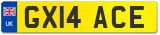 UK GX14 ACE